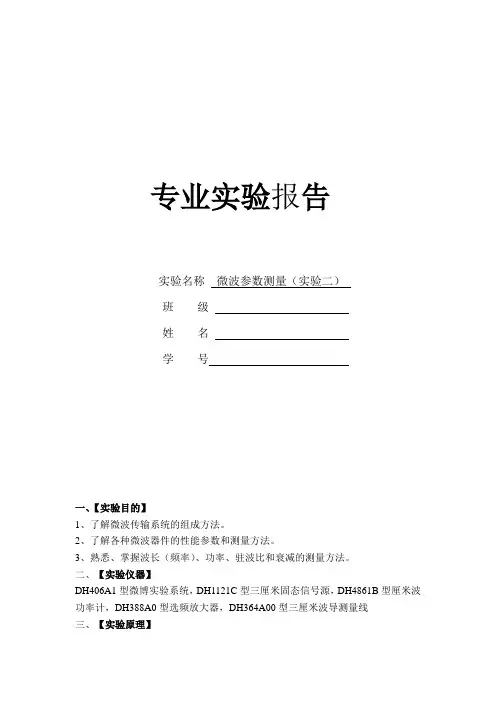 专业实验报告

实验名称 微波参数测量（实验二）

班 级

姓 名

学 号

一、【实验目的】

1、了解微波传输系统的组成方法。

2、了解各种微波器件的性能参数和测量方法。

3、熟悉、掌握波长（频率）、功率、驻波比和衰减的测量方法。

二、【实验仪器】

DH406A1 型微博实验系统，DH1121C 型三厘米固态信号源，DH4861B 型厘米波功率计，DH388A0 型选频放大器，DH364A00 型三厘米波导测量线

三、【实验原理】